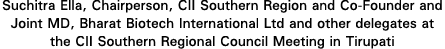 Suchitra Ella, Chairperson, CII Southern Region and Co-Founder and Joint MD, Bharat Biotech International Ltd and other delegates at the CII Southern Regional Council Meeting in Tirupati